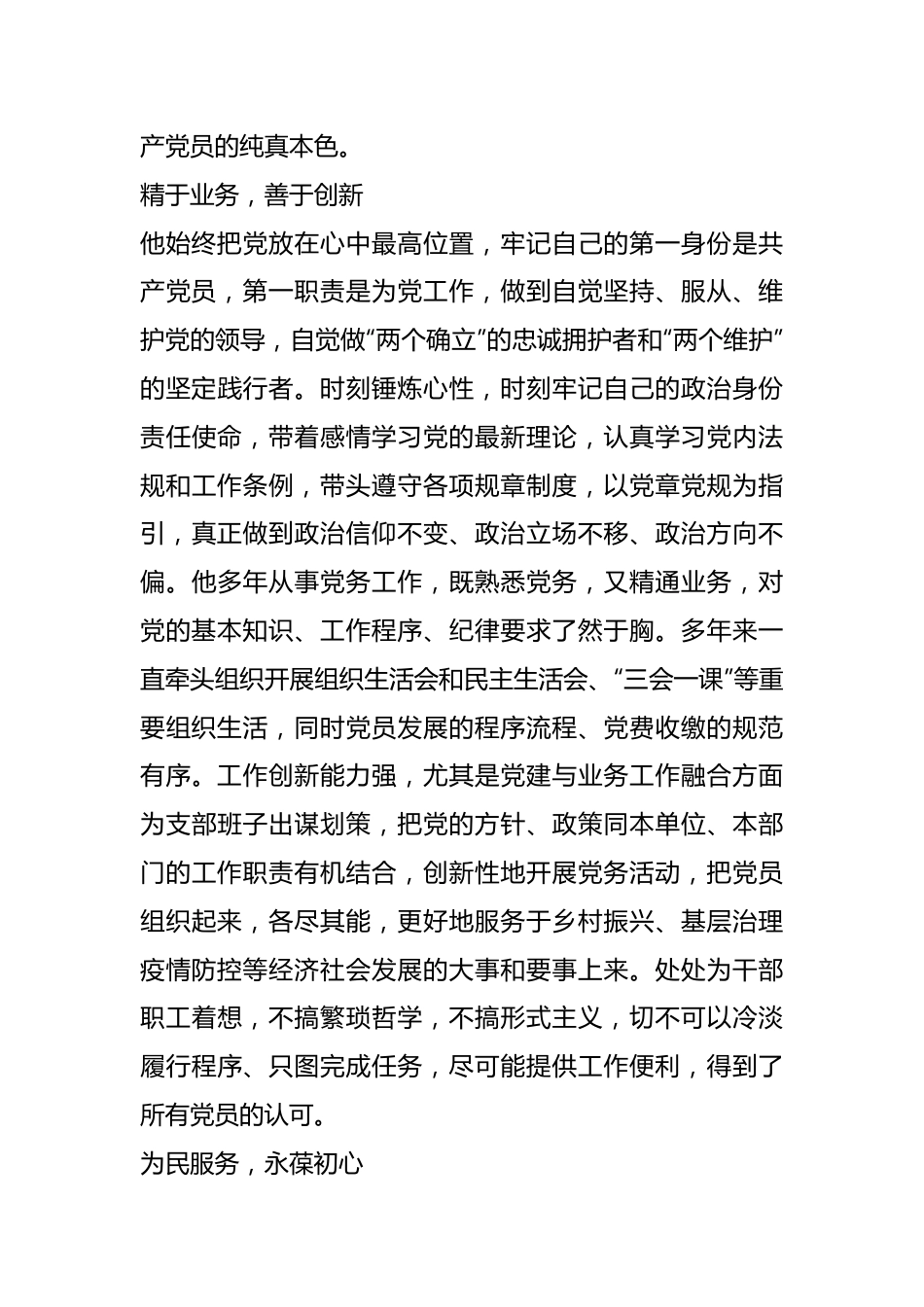 产党员的纯真本色。

精于业务，善于创新

他始终把党放在心中最高位置，牢记自己的第一身份是共产党员，第一职责是为党工作，做到自觉坚持、服从、维护党的领导，自觉做“两个确立”的忠诚拥护者和“两个维护”的坚定践行者。时刻锤炼心性，时刻牢记自己的政治身份责任使命，带着感情学习党的最新理论，认真学习党内法规和工作条例，带头遵守各项规章制度，以党章党规为指引，真正做到政治信仰不变、政治立场不移、政治方向不偏。他多年从事党务工作，既熟悉党务，又精通业务，对党的基本知识、工作程序、纪律要求了然于胸。多年来一直牵头组织开展组织生活会和民主生活会、“三会一课”等重要组织生活，同时党员发展的程序流程、党费收缴的规范有序。工作创新能力强，尤其是党建与业务工作融合方面为支部班子出谋划策，把党的方针、政策同本单位、本部门的工作职责有机结合，创新性地开展党务活动，把党员组织起来，各尽其能，更好地服务于乡村振兴、基层治理疫情防控等经济社会发展的大事和要事上来。处处为干部职工着想，不搞繁琐哲学，不搞形式主义，切不可以冷淡履行程序、只图完成任务，尽可能提供工作便利，得到了所有党员的认可。

为民服务，永葆初心